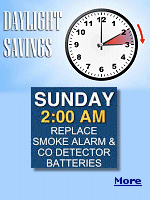 DAYLIGHT SAVINGS

12
1
2
3
4
5
6
7
8
9
10
11

SUNDAY
2:00 AM
REPLACE SMOKE ALARM & CO DETECTOR BATTERIES

More